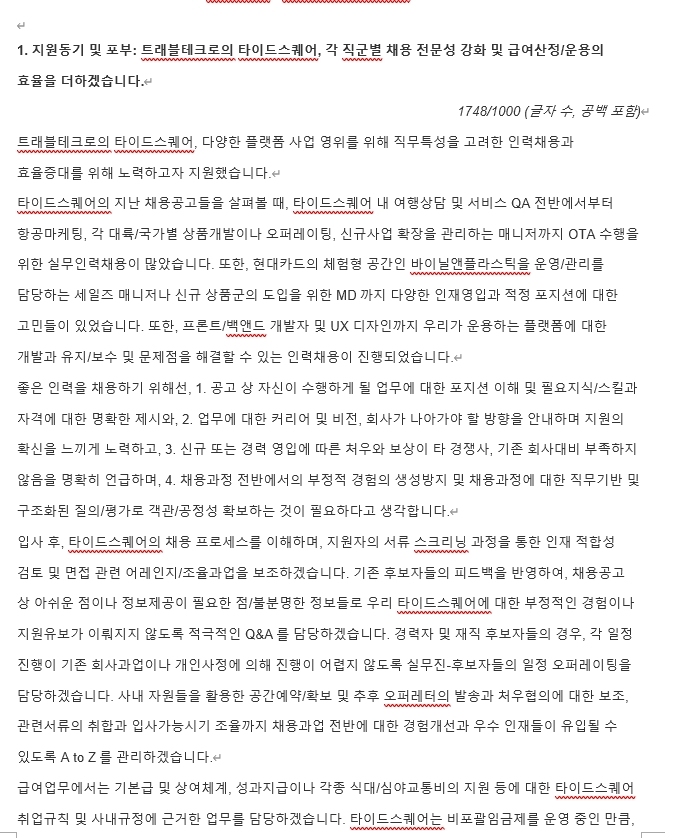 1. 지원동기 및 포부: 트래블테크로의 타이드스퀘어, 각 직군별 채용 전문성 강화 및 급여산정/운용의 효율을 더하겠습니다.

1748/1000 (글자 수, 공백 포함)

트래블테크로의 타이드스퀘어, 다양한 플랫폼 사업 영위를 위해 직무특성을 고려한 인력채용과 효율증대를 위해 노력하고자 지원했습니다.

타이드스퀘어의 지난 채용공고들을 살펴볼 때, 타이드스퀘어 내 여행상담 및 서비스 QA 전반에서부터 항공마케팅, 각 대륙/국가별 상품개발이나 오퍼레이팅, 신규사업 확장을 관리하는 매니저까지 OTA 수행을 위한 실무인력채용이 많았습니다. 또한, 현대카드의 체험형 공간인 바이닐앤플라스틱을 운영/관리를 담당하는 세일즈 매니저나 신규 상품군의 도입을 위한 MD 까지 다양한 인재영입과 적정 포지션에 대한 고민들이 있었습니다. 또한, 프론트/백앤드 개발자 및 UX 디자인까지 우리가 운용하는 플랫폼에 대한 개발과 유지/보수 및 문제점을 해결할 수 있는 인력채용이 진행되었습니다.

좋은 인력을 채용하기 위해선, 1. 공고 상 자신이 수행하게 될 업무에 대한 포지션 이해 및 필요지식/스킬과 자격에 대한 명확한 제시와, 2. 업무에 대한 커리어 및 비전, 회사가 나아가야 할 방향을 안내하며 지원의 확신을 느끼게 노력하고, 3. 신규 또는 경력 영입에 따른 처우와 보상이 타 경쟁사, 기존 회사대비 부족하지 않음을 명확히 언급하며, 4. 채용과정 전반에서의 부정적 경험의 생성방지 및 채용과정에 대한 직무기반 및 구조화된 질의/평가로 객관/공정성 확보하는 것이 필요하다고 생각합니다.

입사 후, 타이드스퀘어의 채용 프로세스를 이해하며, 지원자의 서류 스크리닝 과정을 통한 인재 적합성 검토 및 면접 관련 어레인지/조율과업을 보조하겠습니다. 기존 후보자들의 피드백을 반영하여, 채용공고 상 아쉬운 점이나 정보제공이 필요한 점/불분명한 정보들로 우리 타이드스퀘어에 대한 부정적인 경험이나 지원유보가 이뤄지지 않도록 적극적인 Q&A 를 담당하겠습니다. 경력자 및 재직 후보자들의 경우, 각 일정 진행이 기존 회사과업이나 개인사정에 의해 진행이 어렵지 않도록 실무진-후보자들의 일정 오퍼레이팅을 담당하겠습니다. 사내 자원들을 활용한 공간예약/확보 및 추후 오퍼레터의 발송과 처우협의에 대한 보조, 관련서류의 취합과 입사가능시기 조율까지 채용과업 전반에 대한 경험개선과 우수 인재들이 유입될 수 있도록 A to Z 를 관리하겠습니다.

급여업무에서는 기본급 및 상여체계, 성과지급이나 각종 식대/심야교통비의 지원 등에 대한 타이드스퀘어 취업규칙 및 사내규정에 근거한 업무를 담당하겠습니다. 타이드스퀘어는 비포괄임금제를 운영 중인 만큼,